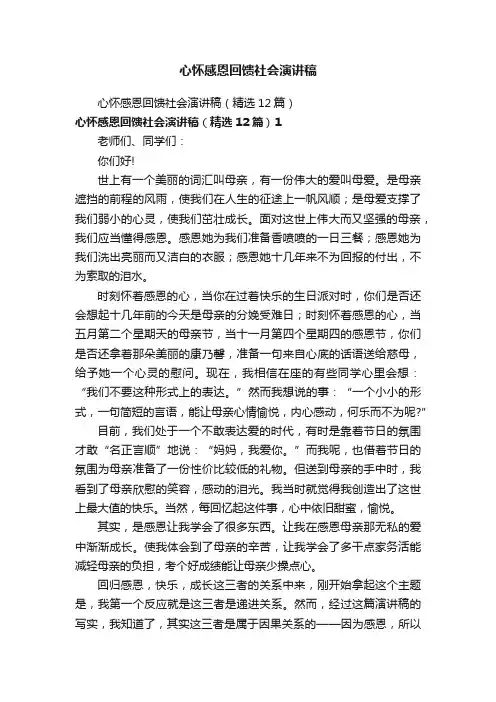 心怀感恩回馈社会演讲稿

心怀感恩回馈社会演讲稿（精选12篇）

心怀感恩回馈社会演讲稿（精选12篇）1

老师们、同学们：

你们好!

世上有一个美丽的词汇叫母亲，有一份伟大的爱叫母爱。是母亲遮挡的前程的风雨，使我们在人生的征途上一帆风顺；是母爱支撑了我们弱小的心灵，使我们茁壮成长。面对这世上伟大而又坚强的母亲，我们应当懂得感恩。感恩她为我们准备香喷喷的一日三餐；感恩她为我们洗出亮丽而又洁白的衣服；感恩她十几年来不为回报的付出，不为索取的泪水。

时刻怀着感恩的心，当你在过着快乐的生日派对时，你们是否还会想起十几年前的今天是母亲的分娩受难日；时刻怀着感恩的心，当五月第二个星期天的母亲节，当十一月第四个星期四的感恩节，你们是否还拿着那朵美丽的康乃馨，准备一句来自心底的话语送给慈母，给予她一个心灵的慰问。现在，我相信在座的有些同学心里会想：“我们不要这种形式上的表达。”然而我想说的事：“一个小小的形式，一句简短的言语，能让母亲心情愉悦，内心感动，何乐而不为呢?”

目前，我们处于一个不敢表达爱的时代，有时是靠着节日的氛围才敢“名正言顺”地说：“妈妈，我爱你。”而我呢，也借着节日的氛围为母亲准备了一份性价比较低的礼物。但送到母亲的手中时，我看到了母亲欣慰的笑容，感动的泪光。我当时就觉得我创造出了这世上最大值的快乐。当然，每回忆起这件事，心中依旧甜蜜，愉悦。

其实，是感恩让我学会了很多东西。让我在感恩母亲那无私的爱中渐渐成长。使我体会到了母亲的辛苦，让我学会了多干点家务活能减轻母亲的负担，考个好成绩能让母亲少操点心。

回归感恩，快乐，成长这三者的关系中来，刚开始拿起这个主题是，我第一个反应就是这三者是递进关系。然而，经过这篇演讲稿的写实，我知道了，其实这三者是属于因果关系的——因为感恩，所以